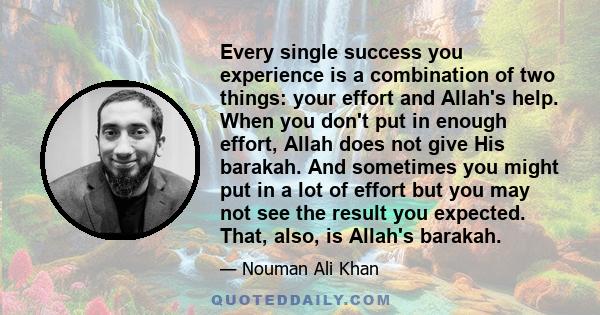 Every single success you experience is a combination of two things: your effort and Allah's help. When you don't put in enough effort, Allah does not give His barakah. And sometimes you might put in a lot of effort but you may not see the result you expected. That, also, is Allah's barakah.

— Nouman Ali Khan

QUOTEDDAILY.COM